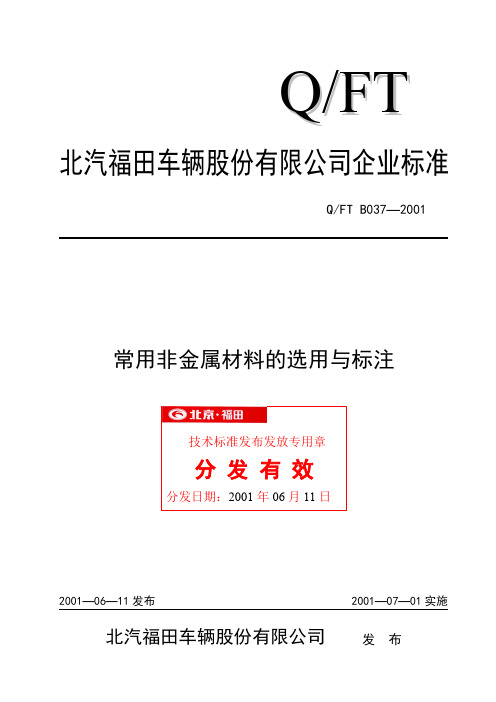 Q/FT

北汽福田车辆股份有限公司企业标准

Q/FT B037—2001

常用非金属材料的选用与标注

北京·福田

技术标准发布发放专用章

分 发 有 效

分发日期：2001 年 06 月 11 日

2001—06—11 发布

2001—07—01 实施

北汽福田车辆股份有限公司 发 布